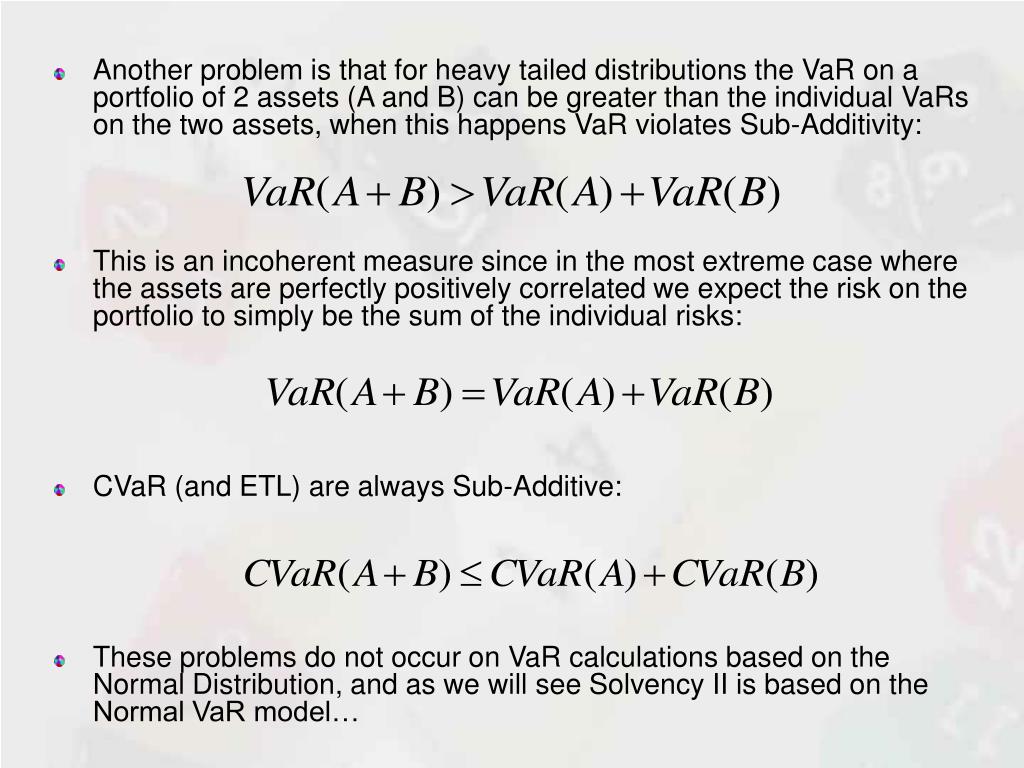 Another problem is that for heavy tailed distributions the VaR on a portfolio of 2 assets (A and B) can be greater than the individual VaRs on the two assets, when this happens VaR violates Sub-Additivity:

$VaR(A+B) > VaR(A) + VaR(B)$

This is an incoherent measure since in the most extreme case where the assets are perfectly positively correlated we expect the risk on the portfolio to simply be the sum of the individual risks:

$VaR(A+B) = VaR(A) + VaR(B)$

CVaR (and ETL) are always Sub-Additive:

$CVaR(A+B) \leq CVaR(A) + CVaR(B)$

These problems do not occur on VaR calculations based on the Normal Distribution, and as we will see Solvency II is based on the Normal VaR model…